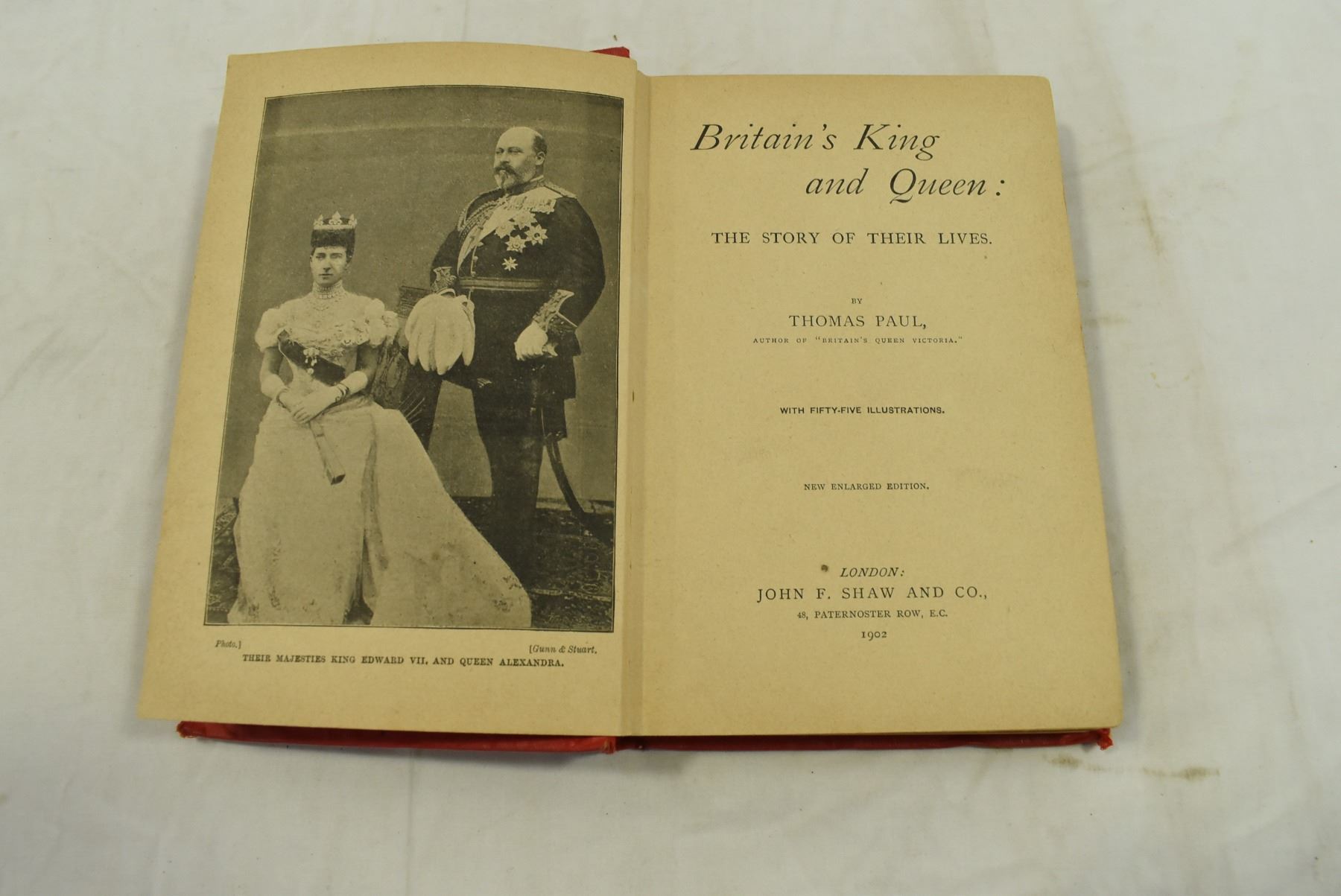 Photo.] [Gunn & Stuart.
THEIR MAJESTIES KING EDWARD VII. AND QUEEN ALEXANDRA.

Britain's King and Queen:

THE STORY OF THEIR LIVES.

BY
THOMAS PAUL,
AUTHOR OF "BRITAIN'S QUEEN VICTORIA."

WITH FIFTY-FIVE ILLUSTRATIONS.

NEW ENLARGED EDITION.

LONDON:
JOHN F. SHAW AND CO.,
48, PATERNOSTER ROW, E.C.
1902